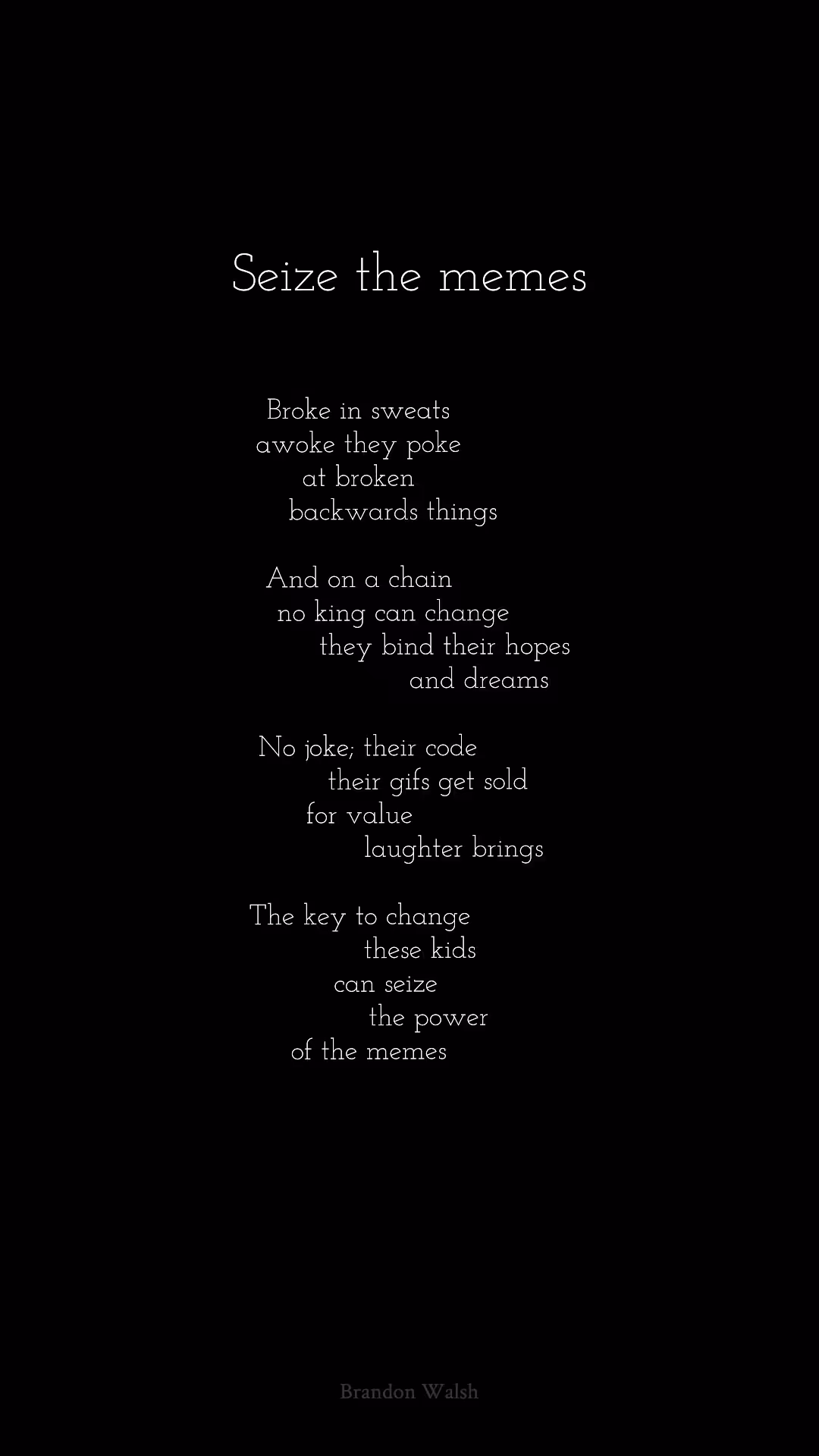 Seize the memes

Broke in sweats
awoke they poke
at broken
backwards things

And on a chain
no king can change
they bind their hopes
and dreams

No joke; their code
their gifs get sold
for value
laughter brings

The key to change
these kids
can seize
the power
of the memes

Brandon Walsh